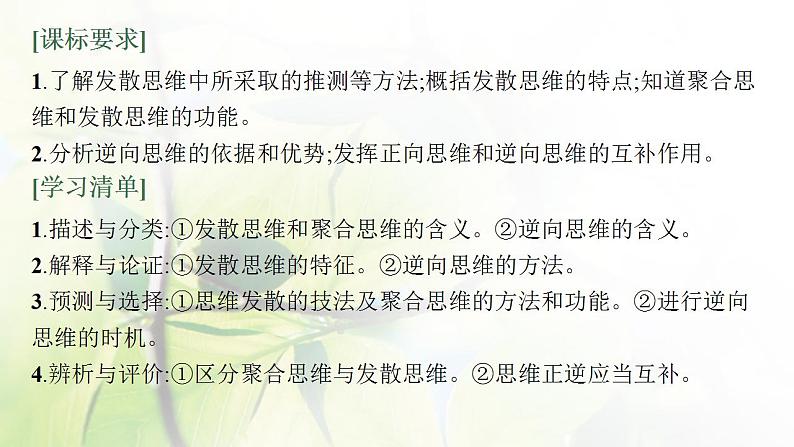 [课标要求]

1.了解发散思维中所采取的推测等方法;概括发散思维的特点;知道聚合思维和发散思维的功能。

2.分析逆向思维的依据和优势;发挥正向思维和逆向思维的互补作用。

[学习清单]

1.描述与分类:①发散思维和聚合思维的含义。②逆向思维的含义。

2.解释与论证:①发散思维的特征。②逆向思维的方法。

3.预测与选择:①思维发散的技法及聚合思维的方法和功能。②进行逆向思维的时机。

4.辨析与评价:①区分聚合思维与发散思维。②思维正逆应当互补。